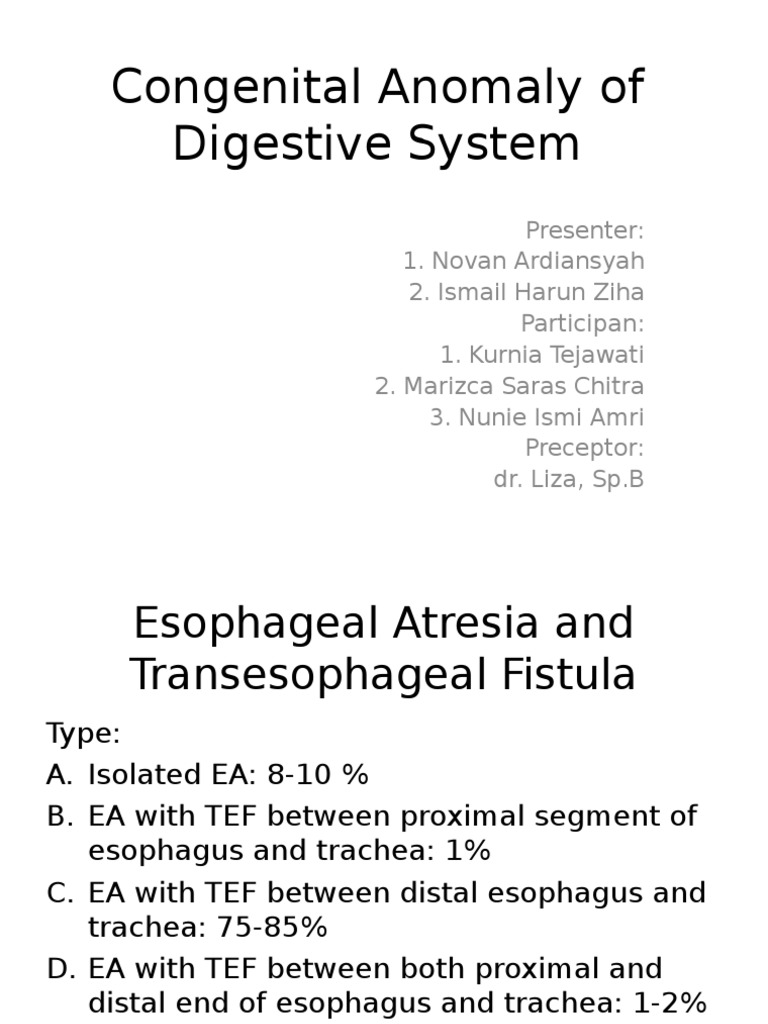 Congenital Anomaly of Digestive System

Presenter:
1. Novan Ardiansyah
2. Ismail Harun Ziha
Participan:
1. Kurnia Tejawati
2. Marizca Saras Chitra
3. Nunie Ismi Amri
Preceptor:
dr. Liza, Sp.B

Esophageal Atresia and Transesophageal Fistula

Type:
A. Isolated EA: 8-10 %
B. EA with TEF between proximal segment of esophagus and trachea: 1%
C. EA with TEF between distal esophagus and trachea: 75-85%
D. EA with TEF between both proximal and distal end of esophagus and trachea: 1-2%